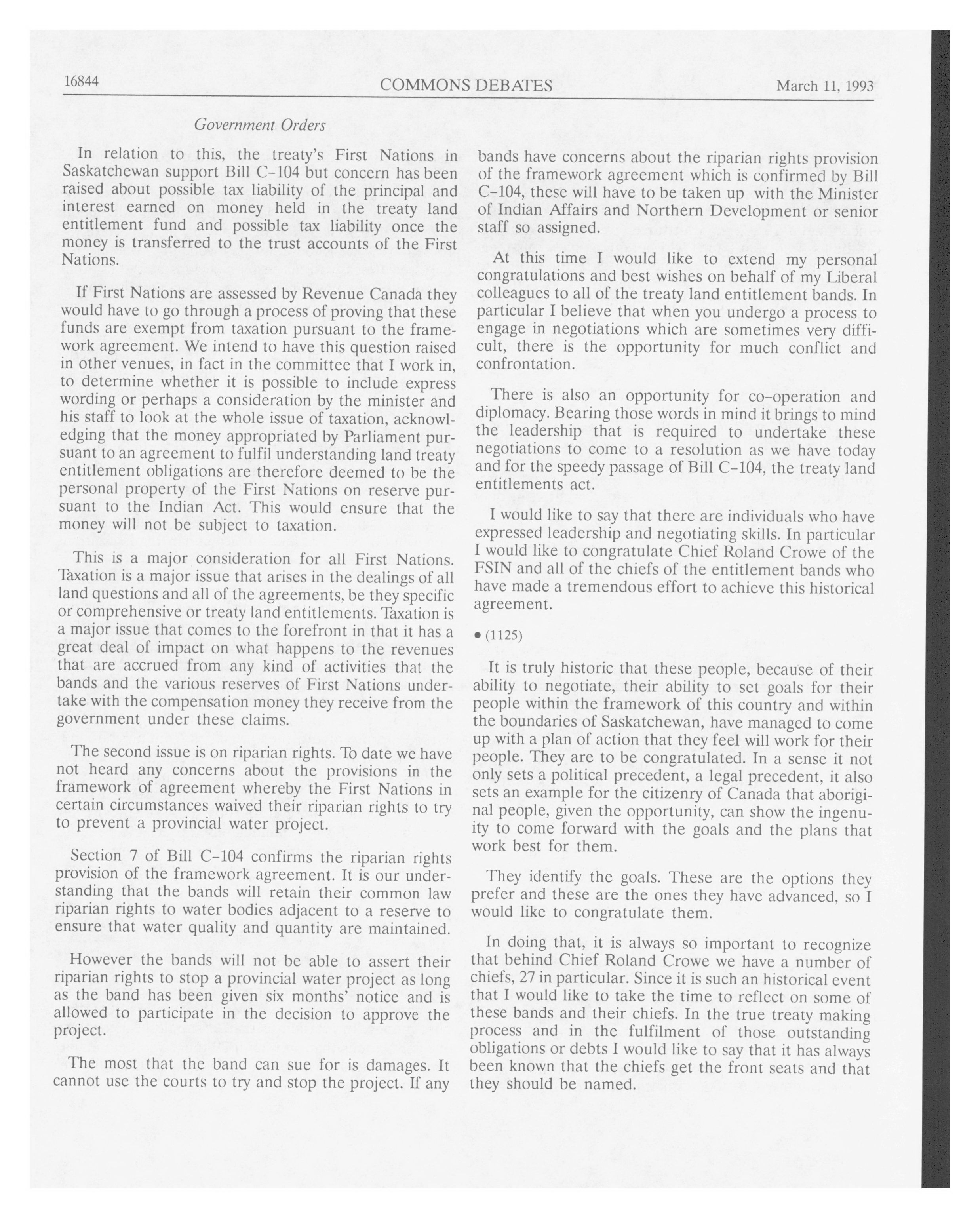 16844 COMMONS DEBATES March 11, 1993

Government Orders

In relation to this, the treaty's First Nations in Saskatchewan support Bill C-104 but concern has been raised about possible tax liability of the principal and interest earned on money held in the treaty land entitlement fund and possible tax liability once the money is transferred to the trust accounts of the First Nations.

If First Nations are assessed by Revenue Canada they would have to go through a process of proving that these funds are exempt from taxation pursuant to the framework agreement. We intend to have this question raised in other venues, in fact in the committee that I work in, to determine whether it is possible to include express wording or perhaps a consideration by the minister and his staff to look at the whole issue of taxation, acknowledging that the money appropriated by Parliament pursuant to an agreement to fulfil understanding land treaty entitlement obligations are therefore deemed to be the personal property of the First Nations on reserve pursuant to the Indian Act. This would ensure that the money will not be subject to taxation.

This is a major consideration for all First Nations. Taxation is a major issue that arises in the dealings of all land questions and all of the agreements, be they specific or comprehensive or treaty land entitlements. Taxation is a major issue that comes to the forefront in that it has a great deal of impact on what happens to the revenues that are accrued from any kind of activities that the bands and the various reserves of First Nations undertake with the compensation money they receive from the government under these claims.

The second issue is on riparian rights. To date we have not heard any concerns about the provisions in the framework of agreement whereby the First Nations in certain circumstances waived their riparian rights to try to prevent a provincial water project.

Section 7 of Bill C-104 confirms the riparian rights provision of the framework agreement. It is our understanding that the bands will retain their common law riparian rights to water bodies adjacent to a reserve to ensure that water quality and quantity are maintained.

However the bands will not be able to assert their riparian rights to stop a provincial water project as long as the band has been given six months' notice and is allowed to participate in the decision to approve the project.

The most that the band can sue for is damages. It cannot use the courts to try and stop the project. If any bands have concerns about the riparian rights provision of the framework agreement which is confirmed by Bill C-104, these will have to be taken up with the Minister of Indian Affairs and Northern Development or senior staff so assigned.

At this time I would like to extend my personal congratulations and best wishes on behalf of my Liberal colleagues to all of the treaty land entitlement bands. In particular I believe that when you undergo a process to engage in negotiations which are sometimes very difficult, there is the opportunity for much conflict and confrontation.

There is also an opportunity for co-operation and diplomacy. Bearing those words in mind it brings to mind the leadership that is required to undertake these negotiations to come to a resolution as we have today and for the speedy passage of Bill C-104, the treaty land entitlements act.

I would like to say that there are individuals who have expressed leadership and negotiating skills. In particular I would like to congratulate Chief Roland Crowe of the FSIN and all of the chiefs of the entitlement bands who have made a tremendous effort to achieve this historical agreement.

• (1125)

It is truly historic that these people, because of their ability to negotiate, their ability to set goals for their people within the framework of this country and within the boundaries of Saskatchewan, have managed to come up with a plan of action that they feel will work for their people. They are to be congratulated. In a sense it not only sets a political precedent, a legal precedent, it also sets an example for the citizenry of Canada that aboriginal people, given the opportunity, can show the ingenuity to come forward with the goals and the plans that work best for them.

They identify the goals. These are the options they prefer and these are the ones they have advanced, so I would like to congratulate them.

In doing that, it is always so important to recognize that behind Chief Roland Crowe we have a number of chiefs, 27 in particular. Since it is such an historical event that I would like to take the time to reflect on some of these bands and their chiefs. In the true treaty making process and in the fulfilment of those outstanding obligations or debts I would like to say that it has always been known that the chiefs get the front seats and that they should be named.